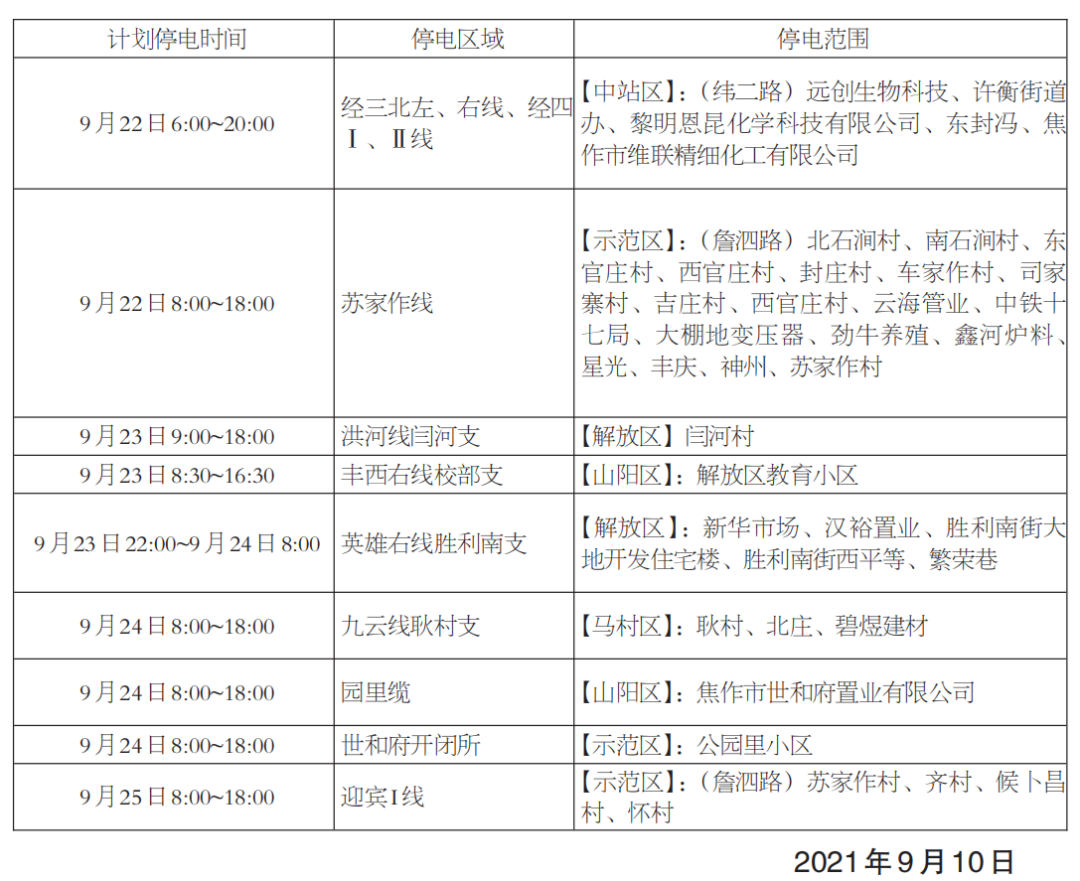 | 计划停电时间 | 停电区域 | 停电范围 |
|---|---|---|
| 9月22日6:00~20:00 | 经三北左、右线、经四Ⅰ、Ⅱ线 | 【中站区】:(纬二路)远创生物科技、许衡街道办、黎明恩昆化学科技有限公司、东封冯、焦作市维联精细化工有限公司 |
| 9月22日8:00~18:00 | 苏家作线 | 【示范区】:(詹泗路)北石涧村、南石涧村、东官庄村、西官庄村、封庄村、车家作村、司家寨村、吉庄村、西官庄村、云海管业、中铁十七局、大棚地变压器、劲牛养殖、鑫河炉料、星光、丰庆、神州、苏家作村 |
| 9月23日9:00~18:00 | 洪河线闫河支 | 【解放区】闫河村 |
| 9月23日8:30~16:30 | 丰西右线校部支 | 【山阳区】:解放区教育小区 |
| 9月23日22:00~9月24日8:00 | 英雄右线胜利南支 | 【解放区】:新华市场、汉裕置业、胜利南街大地开发住宅楼、胜利南街西平等、繁荣巷 |
| 9月24日8:00~18:00 | 九云线耿村支 | 【马村区】:耿村、北庄、碧煜建材 |
| 9月24日8:00~18:00 | 园里缆 | 【山阳区】:焦作市世和府置业有限公司 |
| 9月24日8:00~18:00 | 世和府开闭所 | 【示范区】:公园里小区 |
| 9月25日8:00~18:00 | 迎宾Ⅰ线 | 【示范区】:(詹泗路)苏家作村、齐村、候卜昌村、怀村 |

2021年9月10日